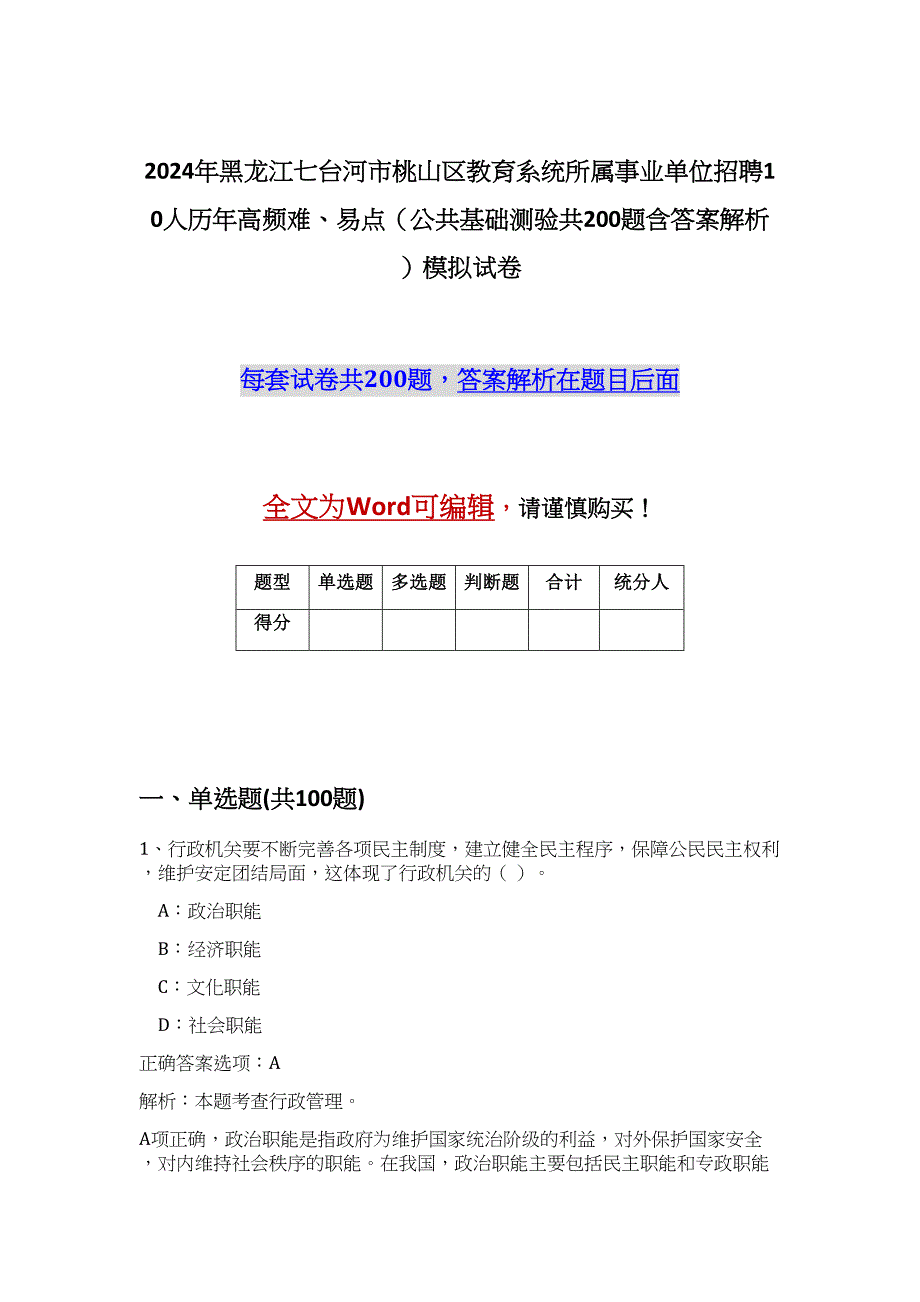 2024年黑龙江七台河市桃山区教育系统所属事业单位招聘10人历年高频难、易点（公共基础测验共200题含答案解析）模拟试卷

每套试卷共200题，答案解析在题目后面

全文为Word可编辑，请谨慎购买！

| 题型 | 单选题 | 多选题 | 判断题 | 合计 | 统分人 |
|---|---|---|---|---|---|
| 得分 | | | | | |

一、单选题(共100题)

1、行政机关要不断完善各项民主制度，建立健全民主程序，保障公民民主权利，维护安定团结局面，这体现了行政机关的（ ）。

A：政治职能

B：经济职能

C：文化职能

D：社会职能

正确答案选项：A

解析：本题考查行政管理。

A项正确，政治职能是指政府为维护国家统治阶级的利益，对外保护国家安全，对内维持社会秩序的职能。在我国，政治职能主要包括民主职能和专政职能